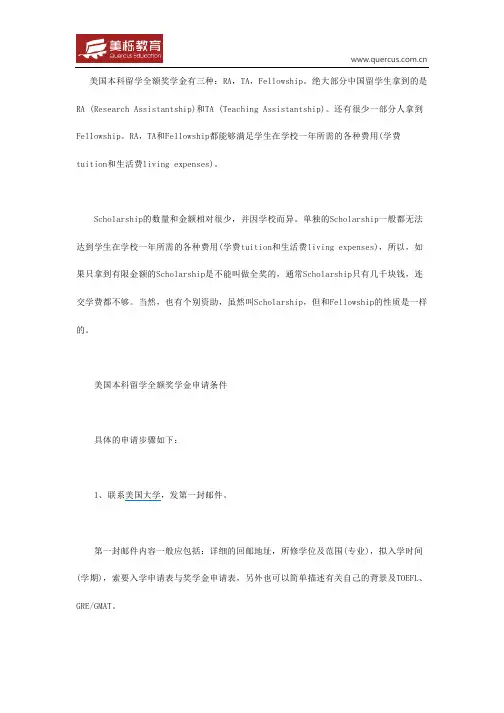 美栎教育
Quercus Education

www.quercus.com.cn

美国本科留学全额奖学金有三种：RA，TA，Fellowship。绝大部分中国留学生拿到的是RA (Research Assistantship)和TA (Teaching Assistantship)。还有很少一部分人拿到Fellowship。RA，TA和Fellowship都能够满足学生在学校一年所需的各种费用(学费tuition和生活费living expenses)。

Scholarship的数量和金额相对很少，并因学校而异。单独的Scholarship一般都无法达到学生在学校一年所需的各种费用(学费tuition和生活费living expenses)，所以，如果只拿到有限金额的Scholarship是不能叫做全奖的，通常Scholarship只有几千块钱，连交学费都不够。当然，也有个别资助，虽然叫Scholarship，但和Fellowship的性质是一样的。

美国本科留学全额奖学金申请条件

具体的申请步骤如下：

1、联系美国大学，发第一封邮件。

第一封邮件内容一般应包括：详细的回邮地址，所修学位及范围(专业)，拟入学时间(学期)，索要入学申请表与奖学金申请表，另外也可以简单描述有关自己的背景及TOEFL、GRE/GMAT。